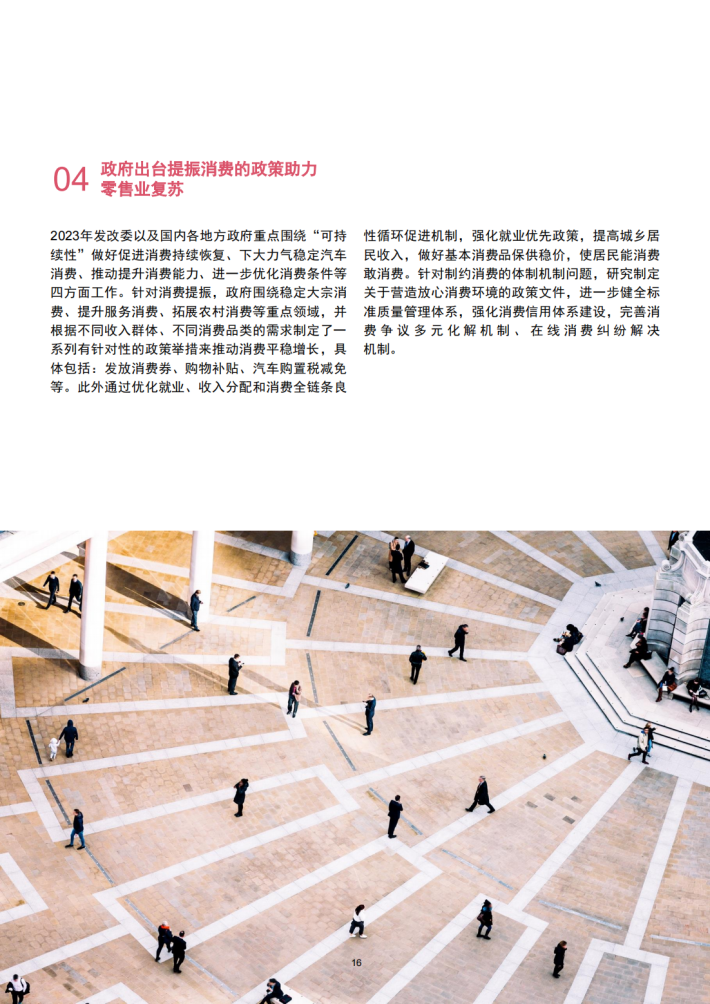 04 政府出台提振消费的政策助力零售业复苏

2023年发改委以及国内各地方政府重点围绕“可持续性”做好促进消费持续恢复、下大力气稳定汽车消费、推动提升消费能力、进一步优化消费条件等四方面工作。针对消费提振，政府围绕稳定大宗消费、提升服务消费、拓展农村消费等重点领域，并根据不同收入群体、不同消费品类的需求制定了一系列有针对性的政策举措来推动消费平稳增长，具体包括：发放消费券、购物补贴、汽车购置税减免等。此外通过优化就业、收入分配和消费全链条良性循环促进机制，强化就业优先政策，提高城乡居民收入，做好基本消费品保供稳价，使居民能消费敢消费。针对制约消费的体制机制问题，研究制定关于营造放心消费环境的政策文件，进一步健全标准质量管理体系，强化消费信用体系建设，完善消费争议多元化解机制、在线消费纠纷解决机制。

16